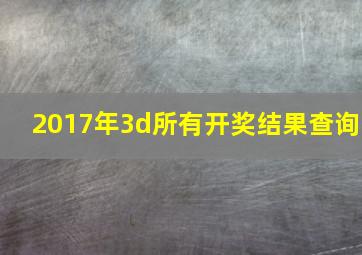 2017年3d所有开奖结果查询